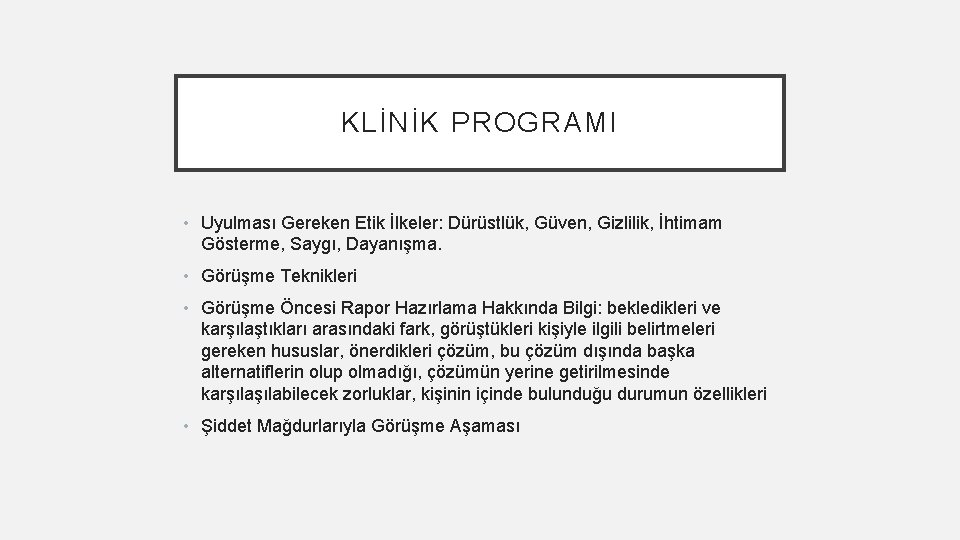 KLİNİK PROGRAMI

• Uyulması Gereken Etik İlkeler: Dürüstlük, Güven, Gizlilik, İhtimam Gösterme, Saygı, Dayanışma.

• Görüşme Teknikleri

• Görüşme Öncesi Rapor Hazırlama Hakkında Bilgi: bekledikleri ve karşılaştıkları arasındaki fark, görüştükleri kişiyle ilgili belirtmeleri gereken hususlar, önerdikleri çözüm, bu çözüm dışında başka alternatiflerin olup olmadığı, çözümün yerine getirilmesinde karşılaşılabilecek zorluklar, kişinin içinde bulunduğu durumun özellikleri

• Şiddet Mağdurlarıyla Görüşme Aşaması